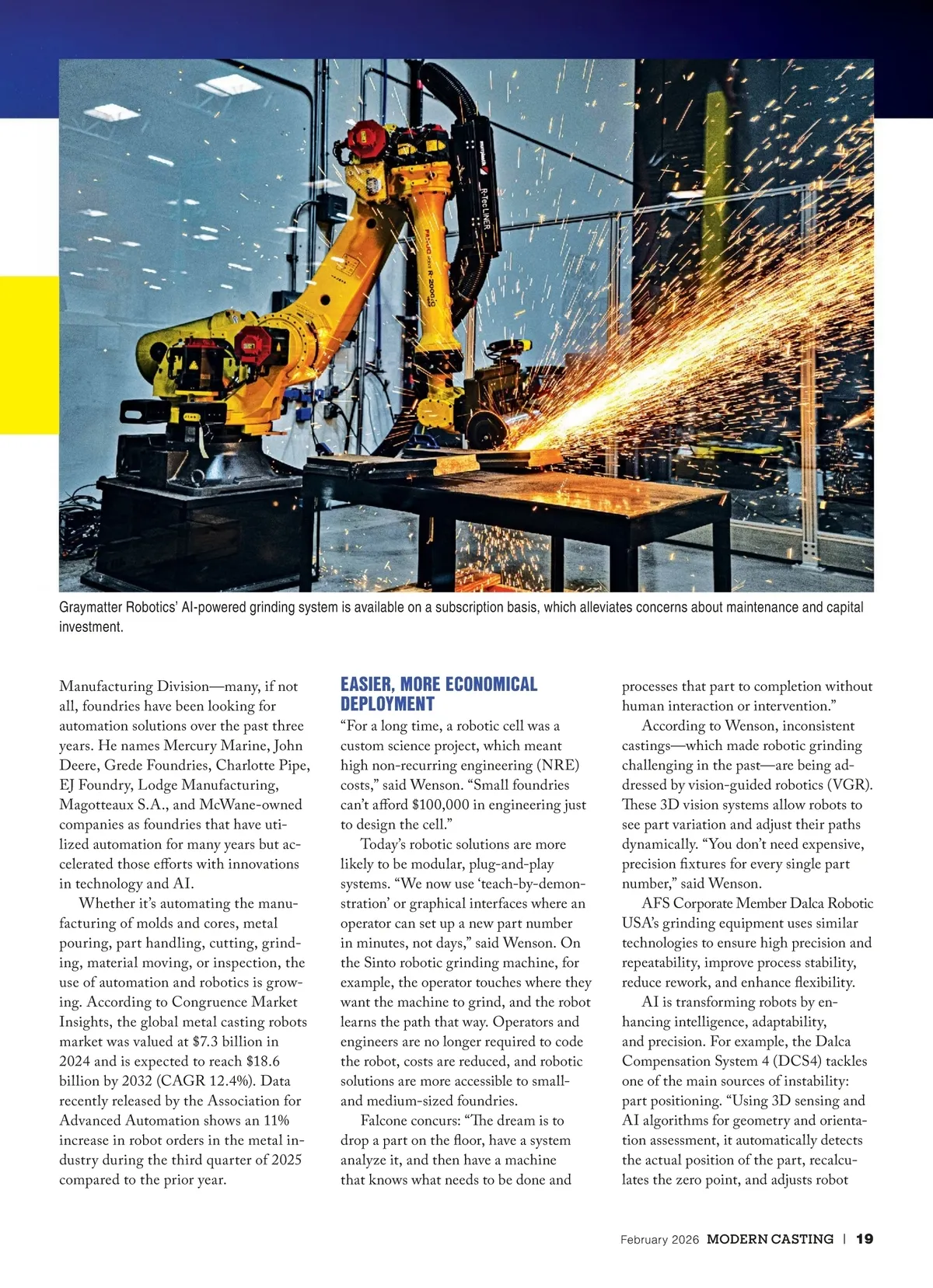 R-TecLINER

FANUC R-2000iC

Graymatter Robotics' AI-powered grinding system is available on a subscription basis, which alleviates concerns about maintenance and capital investment.

Manufacturing Division—many, if not all, foundries have been looking for automation solutions over the past three years. He names Mercury Marine, John Deere, Grede Foundries, Charlotte Pipe, EJ Foundry, Lodge Manufacturing, Magotteaux S.A., and McWane-owned companies as foundries that have utilized automation for many years but accelerated those efforts with innovations in technology and AI.

Whether it's automating the manufacturing of molds and cores, metal pouring, part handling, cutting, grinding, material moving, or inspection, the use of automation and robotics is growing. According to Congruence Market Insights, the global metal casting robots market was valued at $7.3 billion in 2024 and is expected to reach $18.6 billion by 2032 (CAGR 12.4%). Data recently released by the Association for Advanced Automation shows an 11% increase in robot orders in the metal industry during the third quarter of 2025 compared to the prior year.

EASIER, MORE ECONOMICAL DEPLOYMENT

"For a long time, a robotic cell was a custom science project, which meant high non-recurring engineering (NRE) costs," said Wenson. "Small foundries can't afford $100,000 in engineering just to design the cell."

Today's robotic solutions are more likely to be modular, plug-and-play systems. "We now use 'teach-by-demonstration' or graphical interfaces where an operator can set up a new part number in minutes, not days," said Wenson. On the Sinto robotic grinding machine, for example, the operator touches where they want the machine to grind, and the robot learns the path that way. Operators and engineers are no longer required to code the robot, costs are reduced, and robotic solutions are more accessible to small- and medium-sized foundries.

Falcone concurs: "The dream is to drop a part on the floor, have a system analyze it, and then have a machine that knows what needs to be done and processes that part to completion without human interaction or intervention."

According to Wenson, inconsistent castings—which made robotic grinding challenging in the past—are being addressed by vision-guided robotics (VGR). These 3D vision systems allow robots to see part variation and adjust their paths dynamically. "You don't need expensive, precision fixtures for every single part number," said Wenson.

AFS Corporate Member Dalca Robotic USA's grinding equipment uses similar technologies to ensure high precision and repeatability, improve process stability, reduce rework, and enhance flexibility.

AI is transforming robots by enhancing intelligence, adaptability, and precision. For example, the Dalca Compensation System 4 (DCS4) tackles one of the main sources of instability: part positioning. "Using 3D sensing and AI algorithms for geometry and orientation assessment, it automatically detects the actual position of the part, recalculates the zero point, and adjusts robot

February 2026 MODERN CASTING | 19